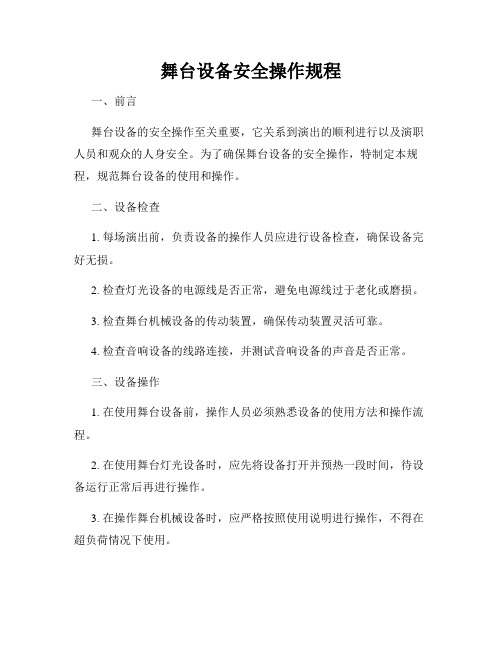 舞台设备安全操作规程

一、前言

舞台设备的安全操作至关重要，它关系到演出的顺利进行以及演职人员和观众的人身安全。为了确保舞台设备的安全操作，特制定本规程，规范舞台设备的使用和操作。

二、设备检查

1. 每场演出前，负责设备的操作人员应进行设备检查，确保设备完好无损。

2. 检查灯光设备的电源线是否正常，避免电源线过于老化或磨损。

3. 检查舞台机械设备的传动装置，确保传动装置灵活可靠。

4. 检查音响设备的线路连接，并测试音响设备的声音是否正常。

三、设备操作

1. 在使用舞台设备前，操作人员必须熟悉设备的使用方法和操作流程。

2. 在使用舞台灯光设备时，应先将设备打开并预热一段时间，待设备运行正常后再进行操作。

3. 在操作舞台机械设备时，应严格按照使用说明进行操作，不得在超负荷情况下使用。